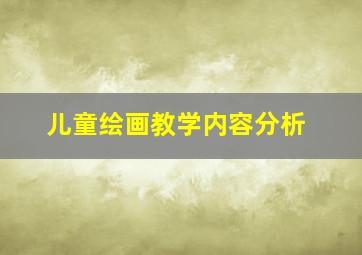 儿童绘画教学内容分析